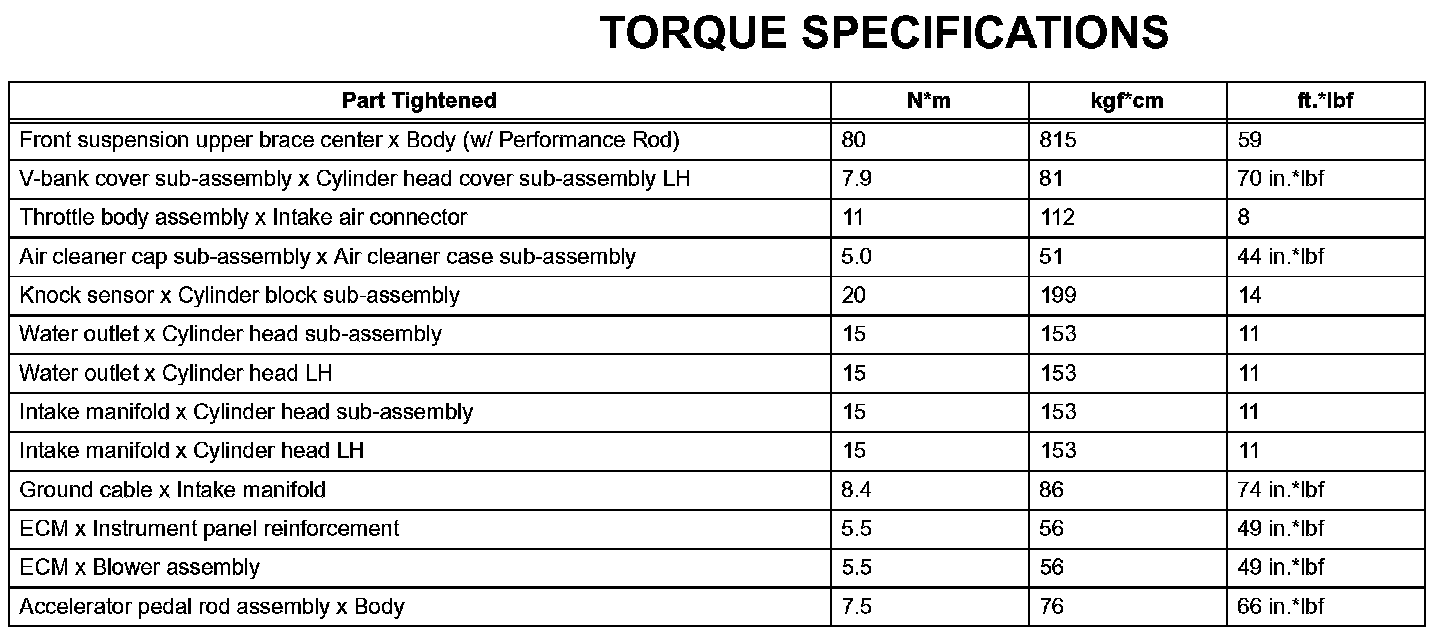 TORQUE SPECIFICATIONS

| Part Tightened | N*m | kgf*cm | ft.*lbf |
|---|---|---|---|
| Front suspension upper brace center x Body (w/ Performance Rod) | 80 | 815 | 59 |
| V-bank cover sub-assembly x Cylinder head cover sub-assembly LH | 7.9 | 81 | 70 in.*lbf |
| Throttle body assembly x Intake air connector | 11 | 112 | 8 |
| Air cleaner cap sub-assembly x Air cleaner case sub-assembly | 5.0 | 51 | 44 in.*lbf |
| Knock sensor x Cylinder block sub-assembly | 20 | 199 | 14 |
| Water outlet x Cylinder head sub-assembly | 15 | 153 | 11 |
| Water outlet x Cylinder head LH | 15 | 153 | 11 |
| Intake manifold x Cylinder head sub-assembly | 15 | 153 | 11 |
| Intake manifold x Cylinder head LH | 15 | 153 | 11 |
| Ground cable x Intake manifold | 8.4 | 86 | 74 in.*lbf |
| ECM x Instrument panel reinforcement | 5.5 | 56 | 49 in.*lbf |
| ECM x Blower assembly | 5.5 | 56 | 49 in.*lbf |
| Accelerator pedal rod assembly x Body | 7.5 | 76 | 66 in.*lbf |